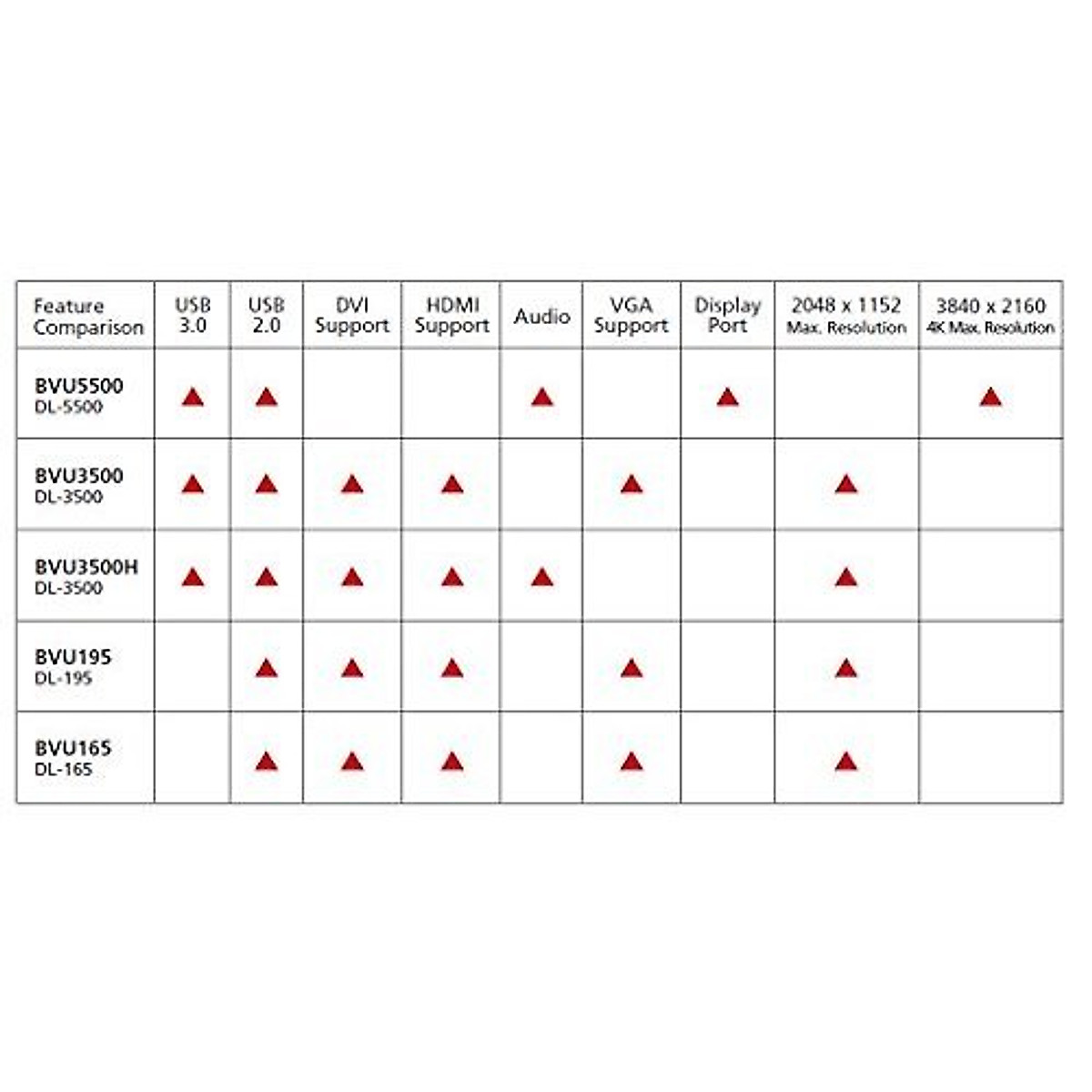 | Feature Comparison | USB 3.0 | USB 2.0 | DVI Support | HDMI Support | Audio | VGA Support | Display Port | 2048 x 1152 Max. Resolution | 3840 x 2160 4K Max. Resolution |
|---|---|---|---|---|---|---|---|---|---|
| BVU5500 DL-5500 | ▲ | ▲ | | | ▲ | | ▲ | | ▲ |
| BVU3500 DL-3500 | ▲ | ▲ | ▲ | ▲ | | ▲ | | ▲ | |
| BVU3500H DL-3500 | ▲ | ▲ | ▲ | ▲ | ▲ | | | ▲ | |
| BVU195 DL-195 | | ▲ | ▲ | ▲ | | ▲ | | ▲ | |
| BVU165 DL-165 | | ▲ | ▲ | ▲ | | ▲ | | ▲ | |